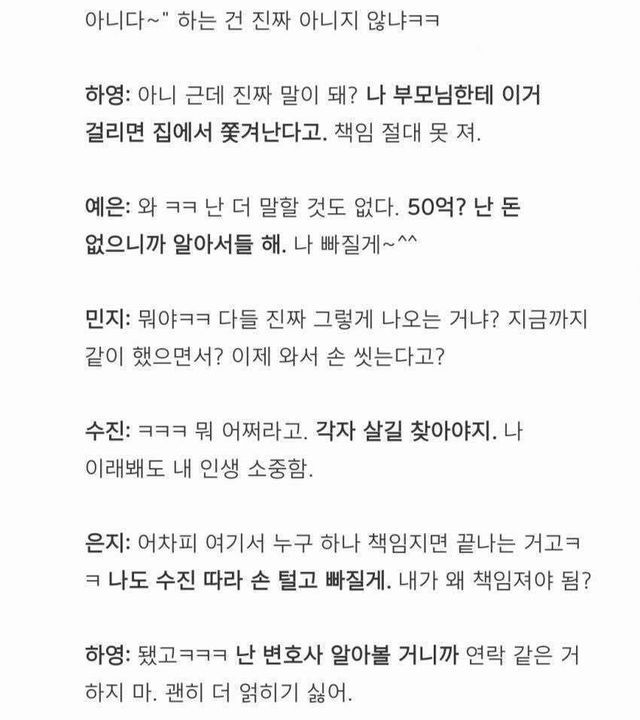 아니다~" 하는 건 진짜 아니지 않냐ㅋㅋ

하영: 아니 근데 진짜 말이 돼? 나 부모님한테 이거 걸리면 집에서 쫓겨난다고. 책임 절대 못 져.

예은: 와 ㅋㅋ 난 더 말할 것도 없다. 50억? 난 돈 없으니까 알아서들 해. 나 빠질게~^^

민지: 뭐야ㅋㅋ 다들 진짜 그렇게 나오는 거냐? 지금까지 같이 했으면서? 이제 와서 손 씻는다고?

수진: ㅋㅋㅋ 뭐 어쩌라고. 각자 살길 찾아야지. 나 이래봬도 내 인생 소중함.

은지: 어차피 여기서 누구 하나 책임지면 끝나는 거고ㅋㅋ 나도 수진 따라 손 털고 빠질게. 내가 왜 책임져야 됨?

하영: 됐고ㅋㅋㅋ 난 변호사 알아볼 거니까 연락 같은 거 하지 마. 괜히 더 얽히기 싫어.